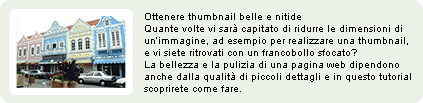 Ottenere thumbnail belle e nitide
Quante volte vi sarà capitato di ridurre le dimensioni di un'immagine, ad esempio per realizzare una thumbnail, e vi siete ritrovati con un francobollo sfocato?
La bellezza e la pulizia di una pagina web dipendono anche dalla qualità di piccoli dettagli e in questo tutorial scoprirete come fare.